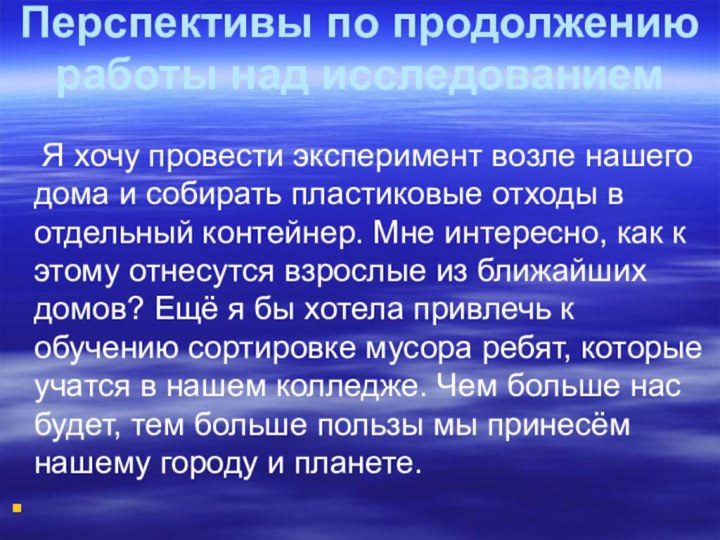 Перспективы по продолжению работы над исследованием

Я хочу провести эксперимент возле нашего дома и собирать пластиковые отходы в отдельный контейнер. Мне интересно, как к этому отнесутся взрослые из ближайших домов? Ещё я бы хотела привлечь к обучению сортировке мусора ребят, которые учатся в нашем колледже. Чем больше нас будет, тем больше пользы мы принесём нашему городу и планете.